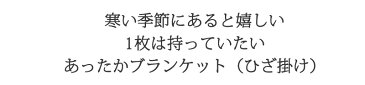 寒い季節にあると嬉しい
1枚は持っていたい
あったかブランケット（ひざ掛け）